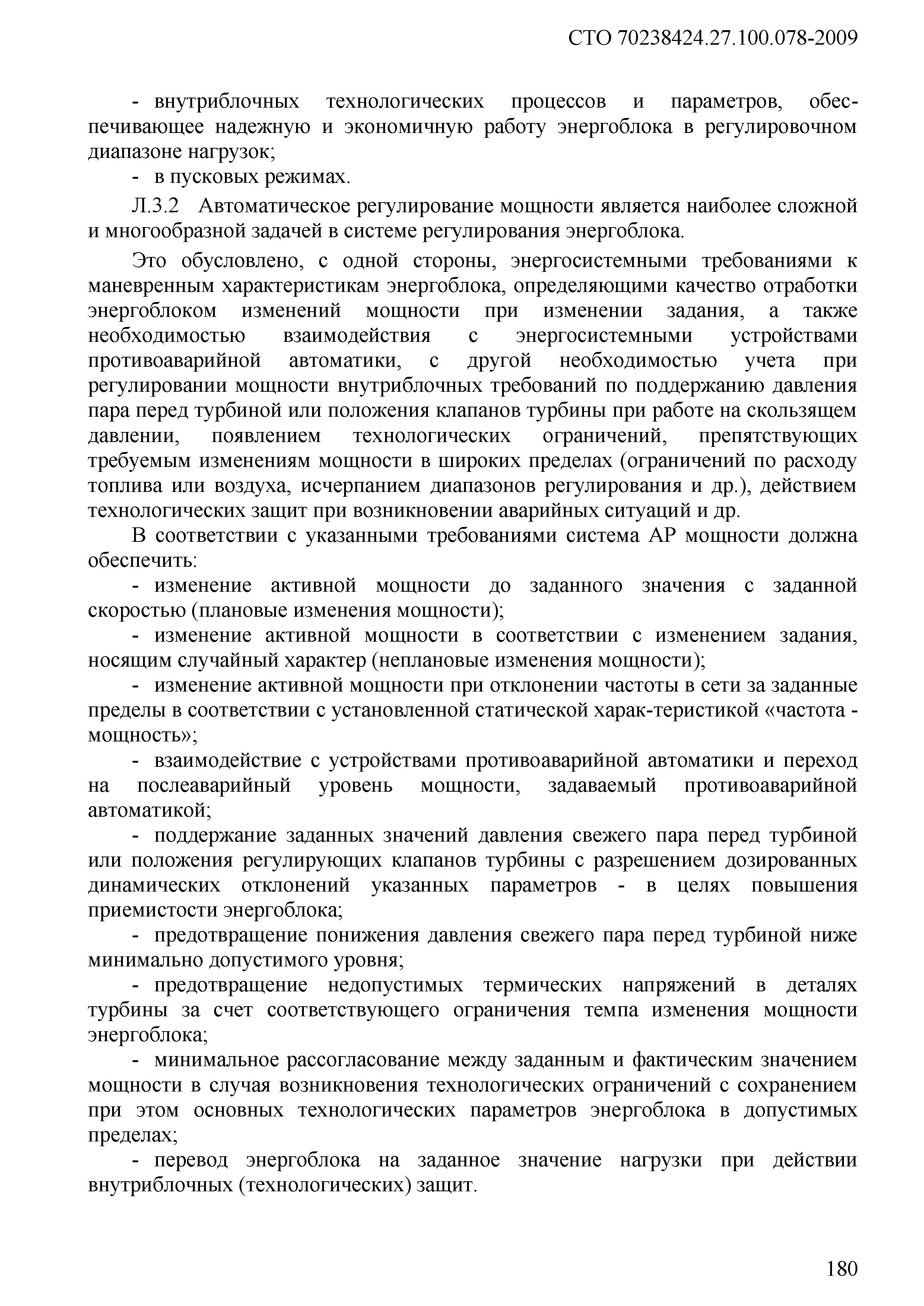 СТО 70238424.27.100.078-2009

- внутриблочных технологических процессов и параметров, обеспечивающее надежную и экономичную работу энергоблока в регулировочном диапазоне нагрузок;

- в пусковых режимах.

Л.3.2 Автоматическое регулирование мощности является наиболее сложной и многообразной задачей в системе регулирования энергоблока.

Это обусловлено, с одной стороны, энергосистемными требованиями к маневренным характеристикам энергоблока, определяющими качество отработки энергоблоком изменений мощности при изменении задания, а также необходимостью взаимодействия с энергосистемными устройствами противоаварийной автоматики, с другой необходимостью учета при регулировании мощности внутриблочных требований по поддержанию давления пара перед турбиной или положения клапанов турбины при работе на скользящем давлении, появлением технологических ограничений, препятствующих требуемым изменениям мощности в широких пределах (ограничений по расходу топлива или воздуха, исчерпанием диапазонов регулирования и др.), действием технологических защит при возникновении аварийных ситуаций и др.

В соответствии с указанными требованиями система АР мощности должна обеспечить:

- изменение активной мощности до заданного значения с заданной скоростью (плановые изменения мощности);

- изменение активной мощности в соответствии с изменением задания, носящим случайный характер (неплановые изменения мощности);

- изменение активной мощности при отклонении частоты в сети за заданные пределы в соответствии с установленной статической харак-теристикой «частота - мощность»;

- взаимодействие с устройствами противоаварийной автоматики и переход на послеаварийный уровень мощности, задаваемый противоаварийной автоматикой;

- поддержание заданных значений давления свежего пара перед турбиной или положения регулирующих клапанов турбины с разрешением дозированных динамических отклонений указанных параметров - в целях повышения приемистости энергоблока;

- предотвращение понижения давления свежего пара перед турбиной ниже минимально допустимого уровня;

- предотвращение недопустимых термических напряжений в деталях турбины за счет соответствующего ограничения темпа изменения мощности энергоблока;

- минимальное рассогласование между заданным и фактическим значением мощности в случая возникновения технологических ограничений с сохранением при этом основных технологических параметров энергоблока в допустимых пределах;

- перевод энергоблока на заданное значение нагрузки при действии внутриблочных (технологических) защит.

180